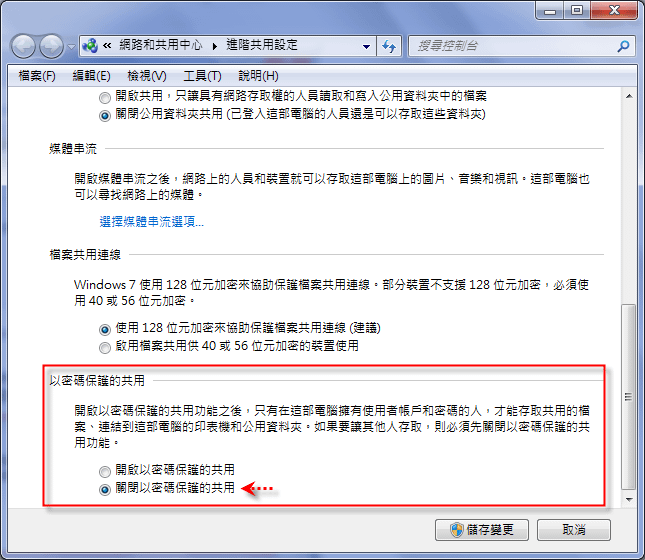 « 網路和共用中心 ▸ 進階共用設定

搜尋控制台

檔案(F) 編輯(E) 檢視(V) 工具(T) 說明(H)

開啟共用，只讓具有網路存取權的人員讀取和寫入公用資料夾中的檔案
關閉公用資料夾共用 (已登入這部電腦的人員還是可以存取這些資料夾)

媒體串流

開啟媒體串流之後，網路上的人員和裝置就可以存取這部電腦上的圖片、音樂和視訊。這部電腦也可以尋找網路上的媒體。

選擇媒體串流選項...

檔案共用連線

Windows 7 使用 128 位元加密來協助保護檔案共用連線。部分裝置不支援 128 位元加密，必須使用 40 或 56 位元加密。

使用 128 位元加密來協助保護檔案共用連線 (建議)
啟用檔案共用供 40 或 56 位元加密的裝置使用

以密碼保護的共用

開啟以密碼保護的共用功能之後，只有在這部電腦擁有使用者帳戶和密碼的人，才能存取共用的檔案、連結到這部電腦的印表機和公用資料夾。如果要讓其他人存取，則必須先關閉以密碼保護的共用功能。

開啟以密碼保護的共用
關閉以密碼保護的共用

儲存變更 取消